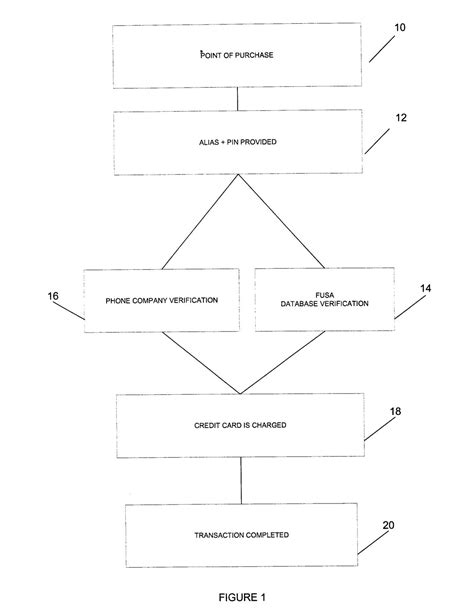 POINT OF PURCHASE

10

ALIAS + PIN PROVIDED

12

16

PHONE COMPANY VERIFICATION

FUSA
DATABASE VERIFICATION

14

CREDIT CARD IS CHARGED

18

TRANSACTION COMPLETED

20

FIGURE 1